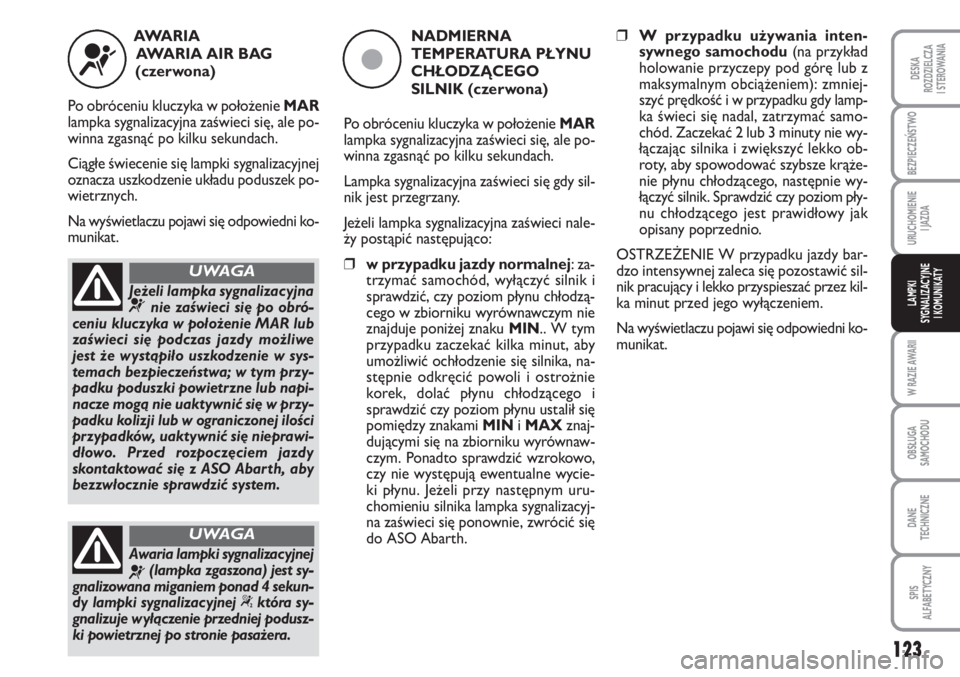 AWARIA
AWARIA AIR BAG
(czerwona)

Po obróceniu kluczyka w położenie MAR lampka sygnalizacyjna zaświeci się, ale powinna zgasnąć po kilku sekundach.

Ciągłe świecenie się lampki sygnalizacyjnej oznacza uszkodzenie układu poduszek powietrznych.

Na wyświetlaczu pojawi się odpowiedni komunikat.

UWAGA

Jeżeli lampka sygnalizacyjna nie zaświeci się po obróceniu kluczyka w położenie MAR lub zaświeci się podczas jazdy możliwe jest że wystąpiło uszkodzenie w systemach bezpieczeństwa; w tym przypadku poduszki powietrzne lub napinacze mogą nie uaktywnić się w przypadku kolizji lub w ograniczonej ilości przypadków, uaktywnić się nieprawidłowo. Przed rozpoczęciem jazdy skontaktować się z ASO Abarth, aby bezzwłocznie sprawdzić system.

UWAGA

Awaria lampki sygnalizacyjnej (lampka zgaszona) jest sygnalizowana miganiem ponad 4 sekundy lampki sygnalizacyjnej która sygnalizuje wyłączenie przedniej poduszki powietrznej po stronie pasażera.

NADMIERNA TEMPERATURA PŁYNU CHŁODZĄCEGO SILNIK (czerwona)

Po obróceniu kluczyka w położenie MAR lampka sygnalizacyjna zaświeci się, ale powinna zgasnąć po kilku sekundach.

Lampka sygnalizacyjna zaświeci się gdy silnik jest przegrzany.

Jeżeli lampka sygnalizacyjna zaświeci należy postąpić następująco:

❒ w przypadku jazdy normalnej: zatrzymać samochód, wyłączyć silnik i sprawdzić, czy poziom płynu chłodzącego w zbiorniku wyrównawczym nie znajduje poniżej znaku MIN.. W tym przypadku zaczekać kilka minut, aby umożliwić ochłodzenie się silnika, następnie odkręcić powoli i ostrożnie korek, dolać płynu chłodzącego i sprawdzić czy poziom płynu ustalił się pomiędzy znakami MIN i MAX znajdującymi się na zbiorniku wyrównawczym. Ponadto sprawdzić wzrokowo, czy nie występują ewentualne wycieki płynu. Jeżeli przy następnym uruchomieniu silnika lampka sygnalizacyjna zaświeci się ponownie, zwrócić się do ASO Abarth.

❒ W przypadku używania intensywnego samochodu (na przykład holowanie przyczepy pod górę lub z maksymalnym obciążeniem): zmniejszyć prędkość i w przypadku gdy lampka świeci się nadal, zatrzymać samochód. Zaczekać 2 lub 3 minuty nie wyłączając silnika i zwiększyć lekko obroty, aby spowodować szybsze krążenie płynu chłodzącego, następnie wyłączyć silnik. Sprawdzić czy poziom płynu chłodzącego jest prawidłowy jak opisany poprzednio.

OSTRZEŻENIE W przypadku jazdy bardzo intensywnej zaleca się pozostawić silnik pracujący i lekko przyspieszać przez kilka minut przed jego wyłączeniem.

Na wyświetlaczu pojawi się odpowiedni komunikat.

DESKA ROZDZIELCZA I STEROWANIA
BEZPIECZEŃSTWO
URUCHOMIENIE I JAZDA
LAMPKI SYGNALIZACYJNE I KOMUNIKATY
W RAZIE AWARII
OBSŁUGA SAMOCHODU
DANE TECHNICZNE
SPIS ALFABETYCZNY

123

carmanualsonline.info